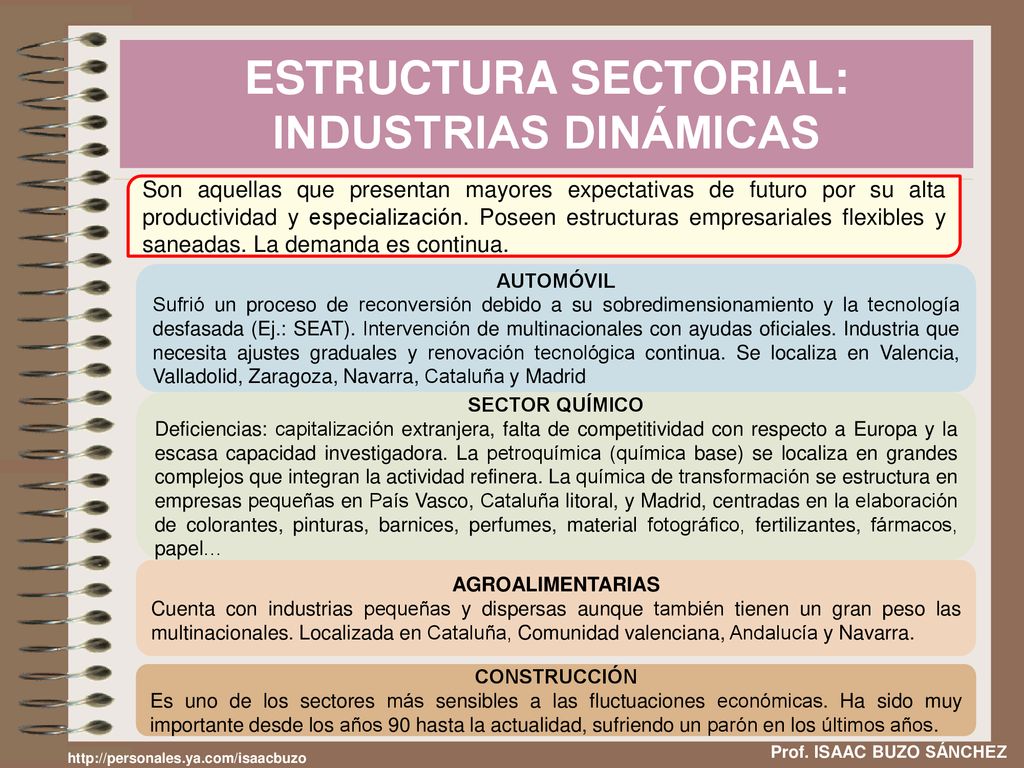 ESTRUCTURA SECTORIAL: INDUSTRIAS DINÁMICAS

Son aquellas que presentan mayores expectativas de futuro por su alta productividad y especialización. Poseen estructuras empresariales flexibles y saneadas. La demanda es continua.

AUTOMÓVIL
Sufrió un proceso de reconversión debido a su sobredimensionamiento y la tecnología desfasada (Ej.: SEAT). Intervención de multinacionales con ayudas oficiales. Industria que necesita ajustes graduales y renovación tecnológica continua. Se localiza en Valencia, Valladolid, Zaragoza, Navarra, Cataluña y Madrid

SECTOR QUÍMICO
Deficiencias: capitalización extranjera, falta de competitividad con respecto a Europa y la escasa capacidad investigadora. La petroquímica (química base) se localiza en grandes complejos que integran la actividad refinera. La química de transformación se estructura en empresas pequeñas en País Vasco, Cataluña litoral, y Madrid, centradas en la elaboración de colorantes, pinturas, barnices, perfumes, material fotográfico, fertilizantes, fármacos, papel…

AGROALIMENTARIAS
Cuenta con industrias pequeñas y dispersas aunque también tienen un gran peso las multinacionales. Localizada en Cataluña, Comunidad valenciana, Andalucía y Navarra.

CONSTRUCCIÓN
Es uno de los sectores más sensibles a las fluctuaciones económicas. Ha sido muy importante desde los años 90 hasta la actualidad, sufriendo un parón en los últimos años.

http://personales.ya.com/isaacbuzo
Prof. ISAAC BUZO SÁNCHEZ